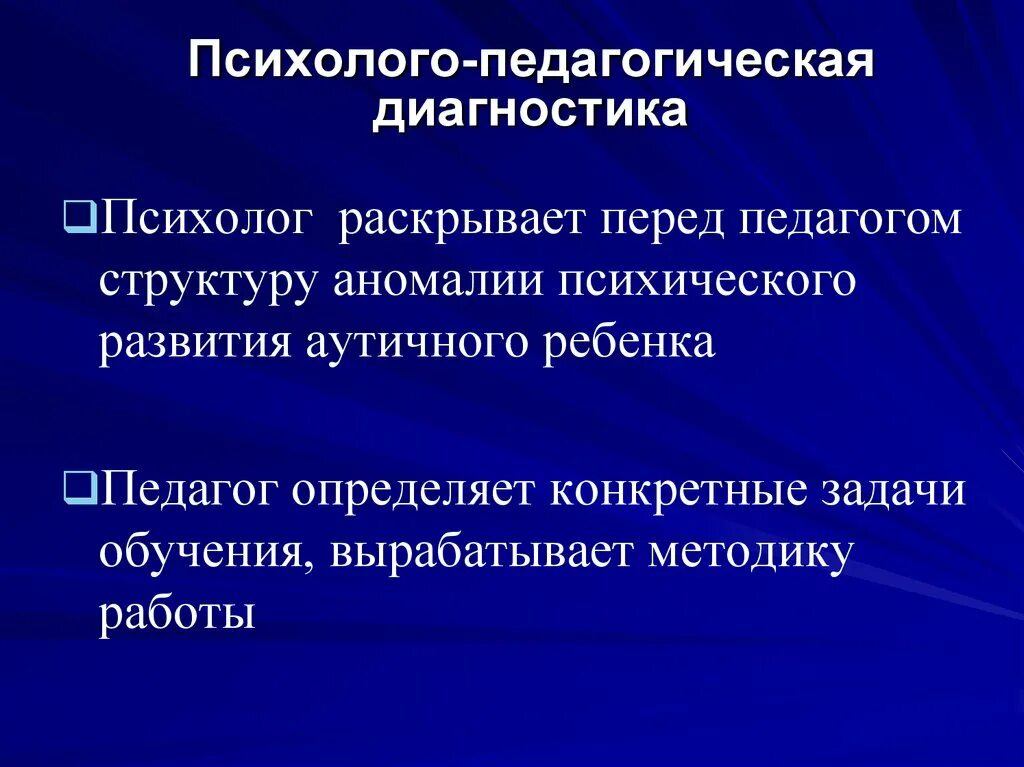 Психолого-педагогическая диагностика

❑Психолог раскрывает перед педагогом структуру аномалии психического развития аутичного ребенка

❑Педагог определяет конкретные задачи обучения, вырабатывает методику работы